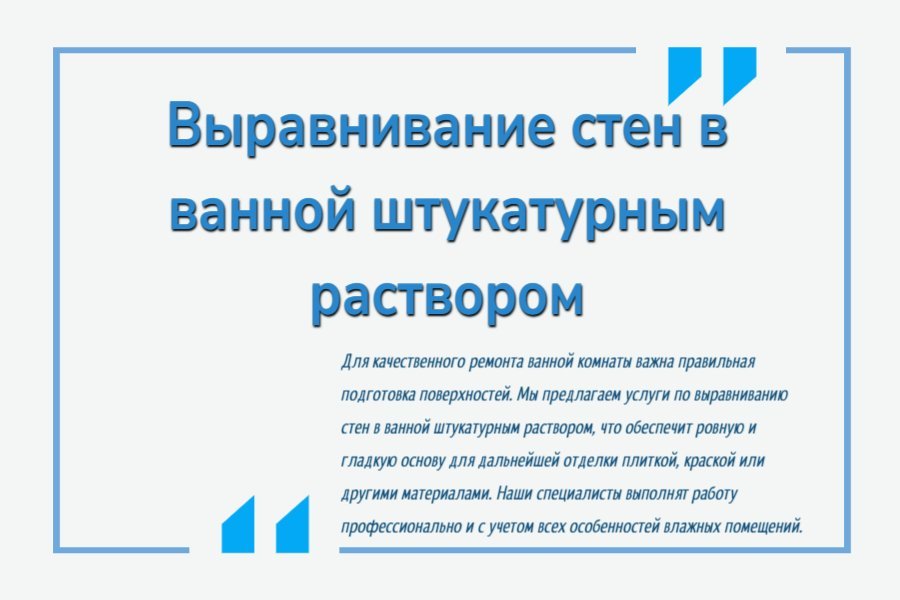 Выравнивание стен в ванной штукатурным раствором

Для качественного ремонта ванной комнаты важна правильная подготовка поверхностей. Мы предлагаем услуги по выравниванию стен в ванной штукатурным раствором, что обеспечит ровную и гладкую основу для дальнейшей отделки плиткой, краской или другими материалами. Наши специалисты выполнят работу профессионально и с учетом всех особенностей влажных помещений.